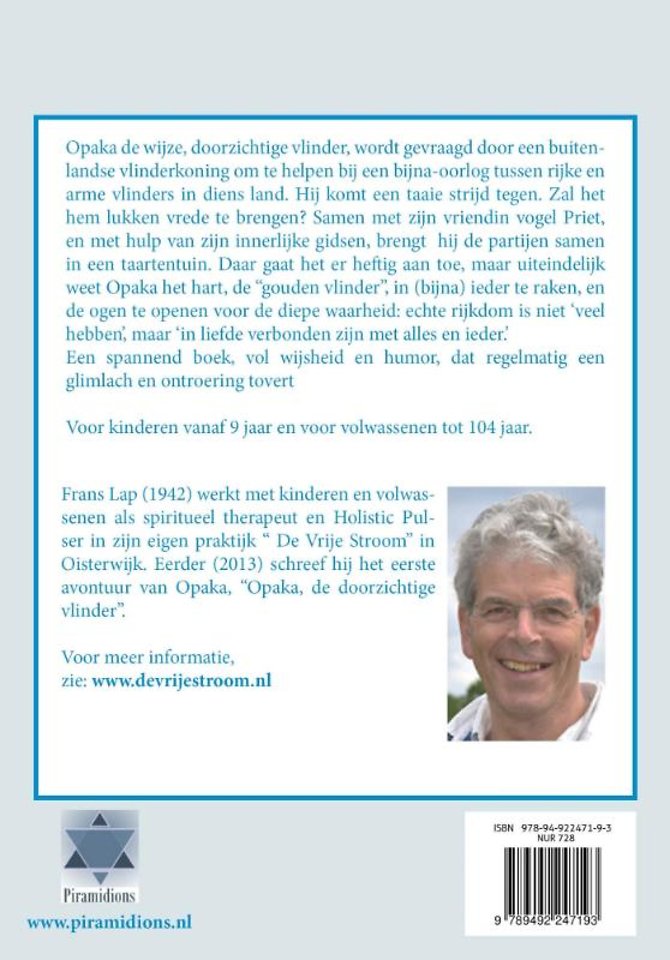 Opaka de wijze, doorzichtige vlinder, wordt gevraagd door een buitenlandse vlinderkoning om te helpen bij een bijna-oorlog tussen rijke en arme vlinders in diens land. Hij komt een taaie strijd tegen. Zal het hem lukken vrede te brengen? Samen met zijn vriendin vogel Priet, en met hulp van zijn innerlijke gidsen, brengt hij de partijen samen in een taartentuin. Daar gaat het er heftig aan toe, maar uiteindelijk weet Opaka het hart, de "gouden vlinder", in (bijna) ieder te raken, en de ogen te openen voor de diepe waarheid: echte rijkdom is niet 'veel hebben', maar 'in liefde verbonden zijn met alles en ieder.'
Een spannend boek, vol wijsheid en humor, dat regelmatig een glimlach en ontroering tovert

Voor kinderen vanaf 9 jaar en voor volwassenen tot 104 jaar.

Frans Lap (1942) werkt met kinderen en volwassenen als spiritueel therapeut en Holistic Pulser in zijn eigen praktijk " De Vrije Stroom" in Oisterwijk. Eerder (2013) schreef hij het eerste avontuur van Opaka, "Opaka, de doorzichtige vlinder".

Voor meer informatie,
zie: www.devrijestroom.nl

Piramidions
www.piramidions.nl

ISBN 978-94-922471-9-3
NUR 728
9 789492 247193